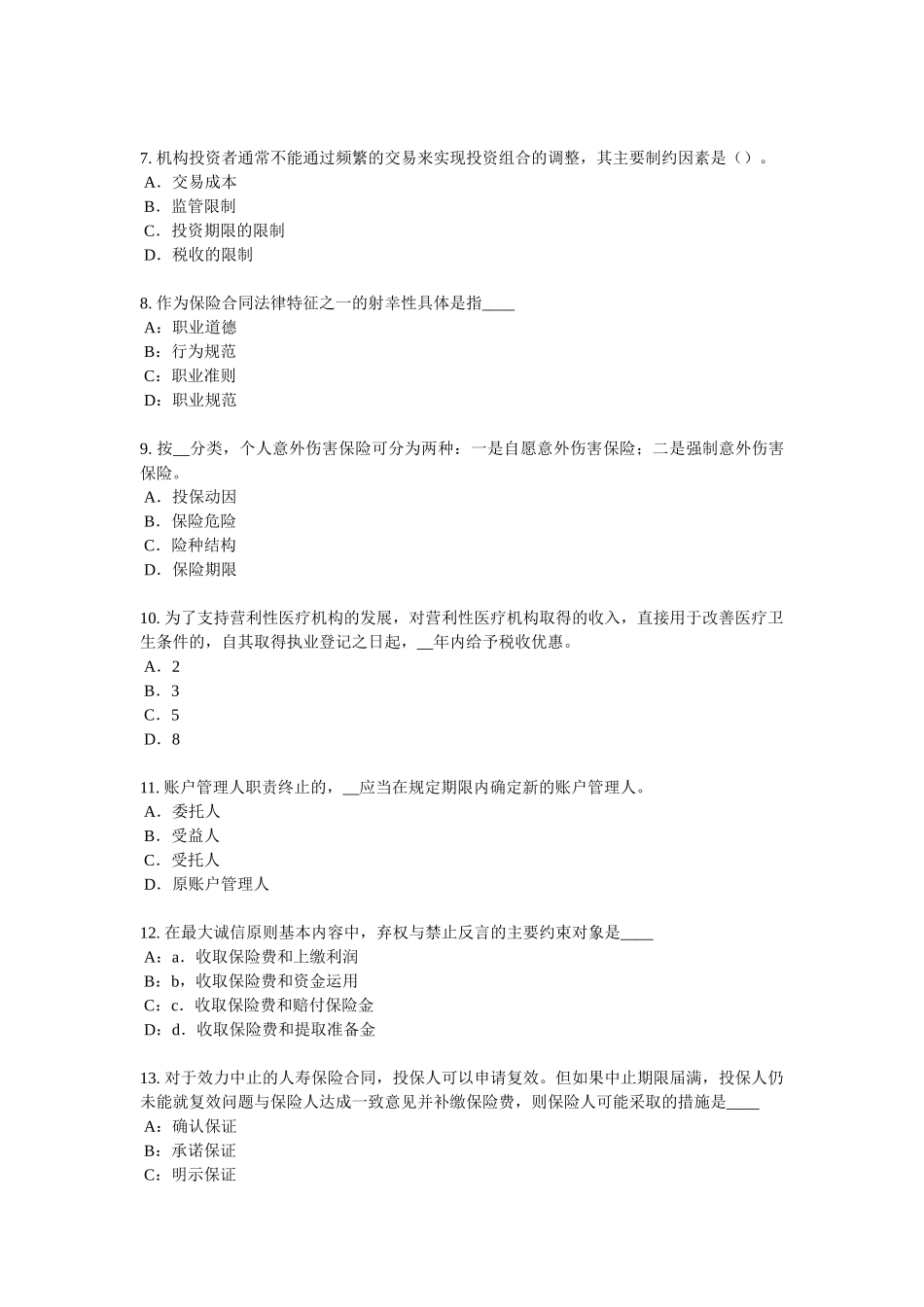 7. 机构投资者通常不能通过频繁的交易来实现投资组合的调整，其主要制约因素是（）。
A．交易成本
B．监管限制
C．投资期限的限制
D．税收的限制

8. 作为保险合同法律特征之一的射幸性具体是指____
A：职业道德
B：行为规范
C：职业准则
D：职业规范

9. 按__分类，个人意外伤害保险可分为两种：一是自愿意外伤害保险；二是强制意外伤害保险。
A．投保动因
B．保险危险
C．险种结构
D．保险期限

10. 为了支持营利性医疗机构的发展，对营利性医疗机构取得的收入，直接用于改善医疗卫生条件的，自其取得执业登记之日起，__年内给予税收优惠。
A．2
B．3
C．5
D．8

11. 账户管理人职责终止的，__应当在规定期限内确定新的账户管理人。
A．委托人
B．受益人
C．受托人
D．原账户管理人

12. 在最大诚信原则基本内容中，弃权与禁止反言的主要约束对象是____
A：a．收取保险费和上缴利润
B：b，收取保险费和资金运用
C：c．收取保险费和赔付保险金
D：d．收取保险费和提取准备金

13. 对于效力中止的人寿保险合同，投保人可以申请复效。但如果中止期限届满，投保人仍未能就复效问题与保险人达成一致意见并补缴保险费，则保险人可能采取的措施是____
A：确认保证
B：承诺保证
C：明示保证